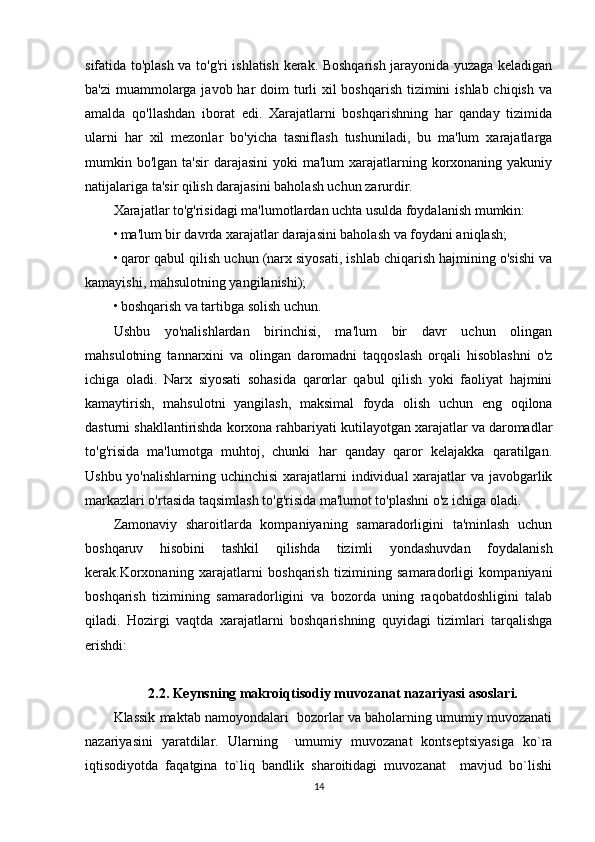 sifatida to'plash va to'g'ri ishlatish kerak. Boshqarish jarayonida yuzaga keladigan ba'zi muammolarga javob har doim turli xil boshqarish tizimini ishlab chiqish va amalda qo'llashdan iborat edi. Xarajatlarni boshqarishning har qanday tizimida ularni har xil mezonlar bo'yicha tasniflash tushuniladi, bu ma'lum xarajatlarga mumkin bo'lgan ta'sir darajasini yoki ma'lum xarajatlarning korxonaning yakuniy natijalariga ta'sir qilish darajasini baholash uchun zarurdir.

Xarajatlar to'g'risidagi ma'lumotlardan uchta usulda foydalanish mumkin:

• ma'lum bir davrda xarajatlar darajasini baholash va foydani aniqlash;

• qaror qabul qilish uchun (narx siyosati, ishlab chiqarish hajmining o'sishi va kamayishi, mahsulotning yangilanishi);

• boshqarish va tartibga solish uchun.

Ushbu yo'nalishlardan birinchisi, ma'lum bir davr uchun olingan mahsulotning tannarxini va olingan daromadni taqqoslash orqali hisoblashni o'z ichiga oladi. Narx siyosati sohasida qarorlar qabul qilish yoki faoliyat hajmini kamaytirish, mahsulotni yangilash, maksimal foyda olish uchun eng oqilona dasturni shakllantirishda korxona rahbariyati kutilayotgan xarajatlar va daromadlar to'g'risida ma'lumotga muhtoj, chunki har qanday qaror kelajakka qaratilgan. Ushbu yo'nalishlarning uchinchisi xarajatlarni individual xarajatlar va javobgarlik markazlari o'rtasida taqsimlash to'g'risida ma'lumot to'plashni o'z ichiga oladi.

Zamonaviy sharoitlarda kompaniyaning samaradorligini ta'minlash uchun boshqaruv hisobini tashkil qilishda tizimli yondashuvdan foydalanish kerak.Korxonaning xarajatlarni boshqarish tizimining samaradorligi kompaniyani boshqarish tizimining samaradorligini va bozorda uning raqobatdoshligini talab qiladi. Hozirgi vaqtda xarajatlarni boshqarishning quyidagi tizimlari tarqalishga erishdi:

2.2. Keynsning makroiqtisodiy muvozanat nazariyasi asoslari.

Klassik maktab namoyondalari bozorlar va baholarning umumiy muvozanati nazariyasini yaratdilar. Ularning umumiy muvozanat kontseptsiyasiga ko`ra iqtisodiyotda faqatgina to`liq bandlik sharoitidagi muvozanat mavjud bo`lishi

14